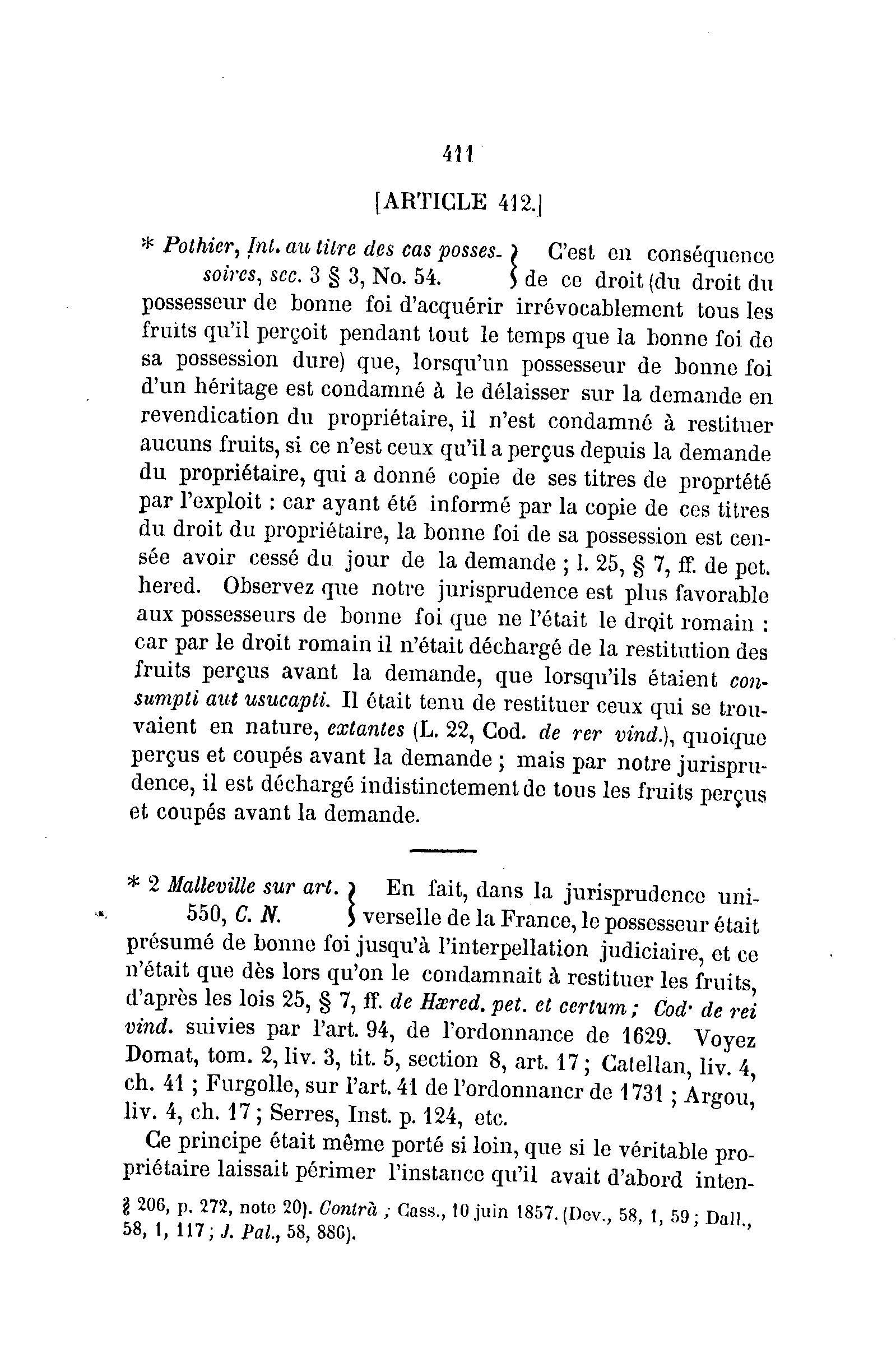 411

[ARTICLE 412.]

* Pothier, Int. au titre des cas possessoires, sec. 3 § 3, No. 54. } C'est en conséquence de ce droit (du droit du possesseur de bonne foi d'acquérir irrévocablement tous les fruits qu'il perçoit pendant tout le temps que la bonne foi de sa possession dure) que, lorsqu'un possesseur de bonne foi d'un héritage est condamné à le délaisser sur la demande en revendication du propriétaire, il n'est condamné à restituer aucuns fruits, si ce n'est ceux qu'il a perçus depuis la demande du propriétaire, qui a donné copie de ses titres de proprtété par l'exploit : car ayant été informé par la copie de ces titres du droit du propriétaire, la bonne foi de sa possession est censée avoir cessé du jour de la demande ; l. 25, § 7, ff. de pet. hered. Observez que notre jurisprudence est plus favorable aux possesseurs de bonne foi que ne l'était le droit romain : car par le droit romain il n'était déchargé de la restitution des fruits perçus avant la demande, que lorsqu'ils étaient consumpti aut usucapti. Il était tenu de restituer ceux qui se trouvaient en nature, extantes (L. 22, Cod. de rer vind.), quoique perçus et coupés avant la demande ; mais par notre jurisprudence, il est déchargé indistinctement de tous les fruits perçus et coupés avant la demande.

* 2 Malleville sur art. 550, C. N. } En fait, dans la jurisprudence universelle de la France, le possesseur était présumé de bonne foi jusqu'à l'interpellation judiciaire, et ce n'était que dès lors qu'on le condamnait à restituer les fruits, d'après les lois 25, § 7, ff. de Hæred. pet. et certum ; Cod· de rei vind. suivies par l'art. 94, de l'ordonnance de 1629. Voyez Domat, tom. 2, liv. 3, tit. 5, section 8, art. 17 ; Catellan, liv. 4, ch. 41 ; Furgolle, sur l'art. 41 de l'ordonnancr de 1731 ; Argou, liv. 4, ch. 17 ; Serres, Inst. p. 124, etc.

Ce principe était même porté si loin, que si le véritable propriétaire laissait périmer l'instance qu'il avait d'abord inten-

§ 206, p. 272, note 20). Contrà ; Cass., 10 juin 1857. (Dev., 58, 1, 59 ; Dall., 58, 1, 117 ; J. Pal., 58, 886).